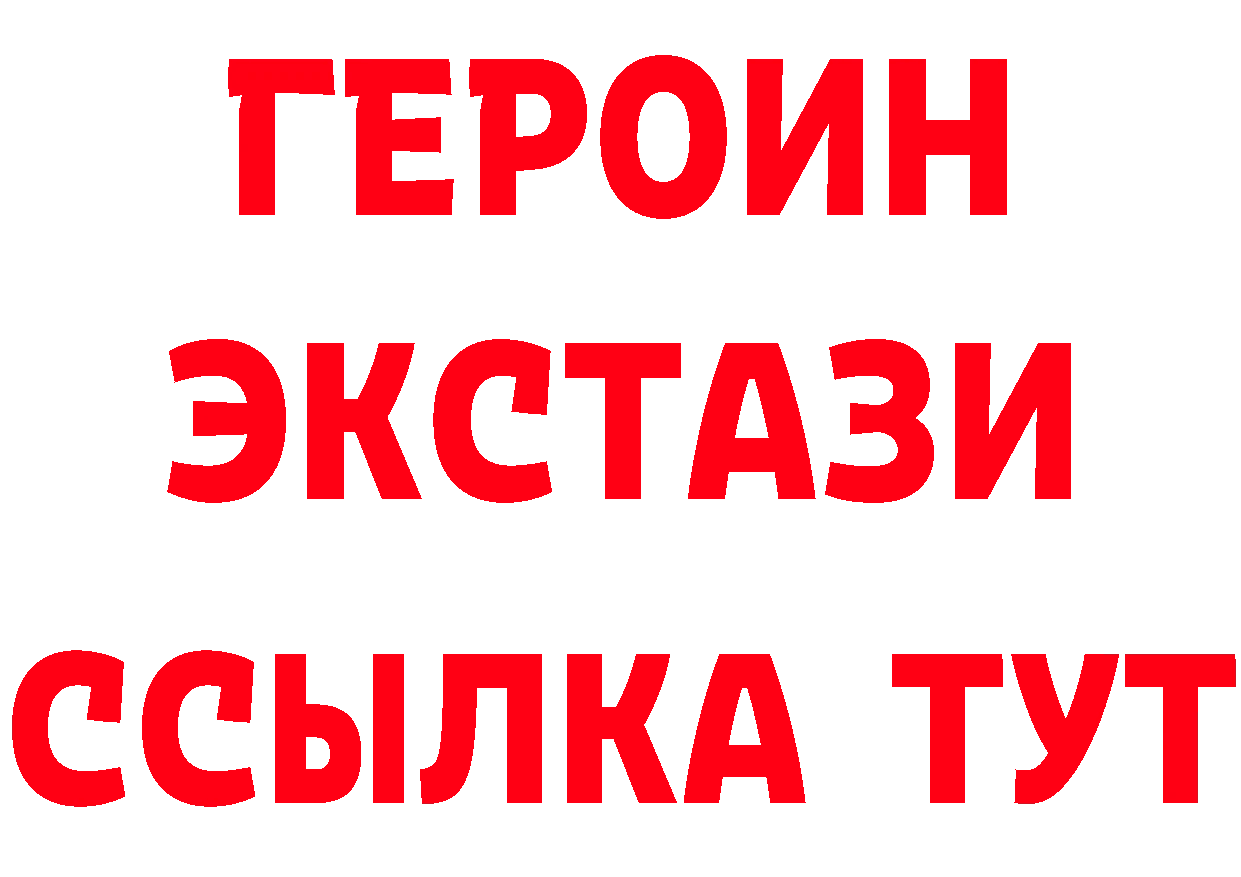 ГЕРОИН ЭКСТАЗИ ССЫЛКА ТУТ